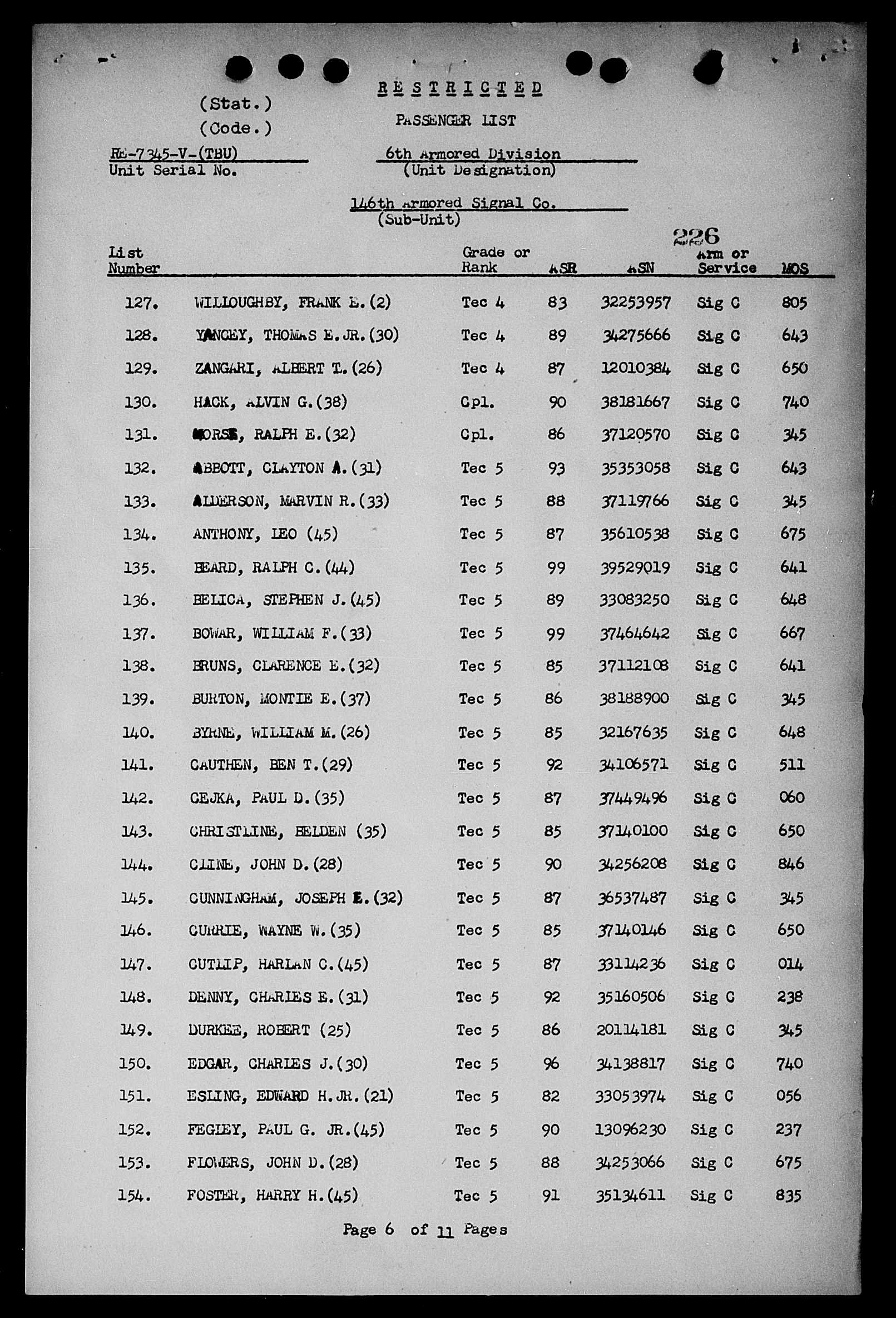 RESTRICTED

(Stat.)
(Code.)

PASSENGER LIST

RE-7345-V-(TBU)
Unit Serial No.

6th Armored Division
(Unit Designation)

146th Armored Signal Co.
(Sub-Unit)

226

| List Number | | Grade or Rank | ASR | ASN | Arm or Service | MOS |
|---|---|---|---|---|---|---|
| 127. | WILLOUGHBY, FRANK E.(2) | Tec 4 | 83 | 32253957 | Sig C | 805 |
| 128. | YANCEY, THOMAS E.JR.(30) | Tec 4 | 89 | 34275666 | Sig C | 643 |
| 129. | ZANGARI, ALBERT T.(26) | Tec 4 | 87 | 12010384 | Sig C | 650 |
| 130. | HACK, ALVIN G.(38) | Cpl. | 90 | 38181667 | Sig C | 740 |
| 131. | MORSE, RALPH E.(32) | Cpl. | 86 | 37120570 | Sig C | 345 |
| 132. | ABBOTT, CLAYTON A.(31) | Tec 5 | 93 | 35353058 | Sig C | 643 |
| 133. | ALDERSON, MARVIN R.(33) | Tec 5 | 88 | 37119766 | Sig C | 345 |
| 134. | ANTHONY, LEO (45) | Tec 5 | 87 | 35610538 | Sig C | 675 |
| 135. | BEARD, RALPH C.(44) | Tec 5 | 99 | 39529019 | Sig C | 641 |
| 136. | BELICA, STEPHEN J.(45) | Tec 5 | 89 | 33083250 | Sig C | 648 |
| 137. | BOWAR, WILLIAM F.(33) | Tec 5 | 99 | 37464642 | Sig C | 667 |
| 138. | BRUNS, CLARENCE E.(32) | Tec 5 | 85 | 37112108 | Sig C | 641 |
| 139. | BURTON, MONTIE E.(37) | Tec 5 | 86 | 38188900 | Sig C | 345 |
| 140. | BYRNE, WILLIAM M.(26) | Tec 5 | 85 | 32167635 | Sig C | 648 |
| 141. | CAUTHEN, BEN T.(29) | Tec 5 | 92 | 34106571 | Sig C | 511 |
| 142. | CEJKA, PAUL D.(35) | Tec 5 | 87 | 37449496 | Sig C | 060 |
| 143. | CHRISTLINE, BELDEN (35) | Tec 5 | 85 | 37140100 | Sig C | 650 |
| 144. | CLINE, JOHN D.(28) | Tec 5 | 90 | 34256208 | Sig C | 846 |
| 145. | CUNNINGHAM, JOSEPH E.(32) | Tec 5 | 87 | 36537487 | Sig C | 345 |
| 146. | CURRIE, WAYNE W.(35) | Tec 5 | 85 | 37140146 | Sig C | 650 |
| 147. | CUTLIP, HARLAN C.(45) | Tec 5 | 87 | 33114236 | Sig C | 014 |
| 148. | DENNY, CHARLES E.(31) | Tec 5 | 92 | 35160506 | Sig C | 238 |
| 149. | DURKEE, ROBERT (25) | Tec 5 | 86 | 20114181 | Sig C | 345 |
| 150. | EDGAR, CHARLES J.(30) | Tec 5 | 96 | 34138817 | Sig C | 740 |
| 151. | ESLING, EDWARD H.JR.(21) | Tec 5 | 82 | 33053974 | Sig C | 056 |
| 152. | FEGLEY, PAUL G. JR.(45) | Tec 5 | 90 | 13096230 | Sig C | 237 |
| 153. | FLOWERS, JOHN D.(28) | Tec 5 | 88 | 34253066 | Sig C | 675 |
| 154. | FOSTER, HARRY H.(45) | Tec 5 | 91 | 35134611 | Sig C | 835 |

Page 6 of 11 Pages